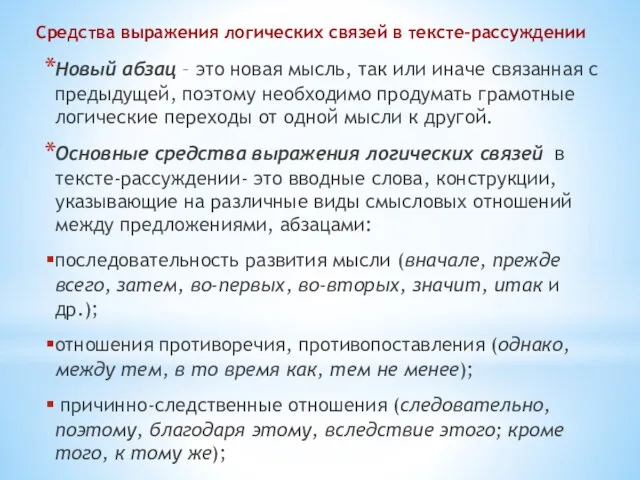 Средства выражения логических связей в тексте-рассуждении

*Новый абзац – это новая мысль, так или иначе связанная с предыдущей, поэтому необходимо продумать грамотные логические переходы от одной мысли к другой.

*Основные средства выражения логических связей в тексте-рассуждении- это вводные слова, конструкции, указывающие на различные виды смысловых отношений между предложениями, абзацами:

▪последовательность развития мысли (вначале, прежде всего, затем, во-первых, во-вторых, значит, итак и др.);

▪отношения противоречия, противопоставления (однако, между тем, в то время как, тем не менее);

▪ причинно-следственные отношения (следовательно, поэтому, благодаря этому, вследствие этого; кроме того, к тому же);